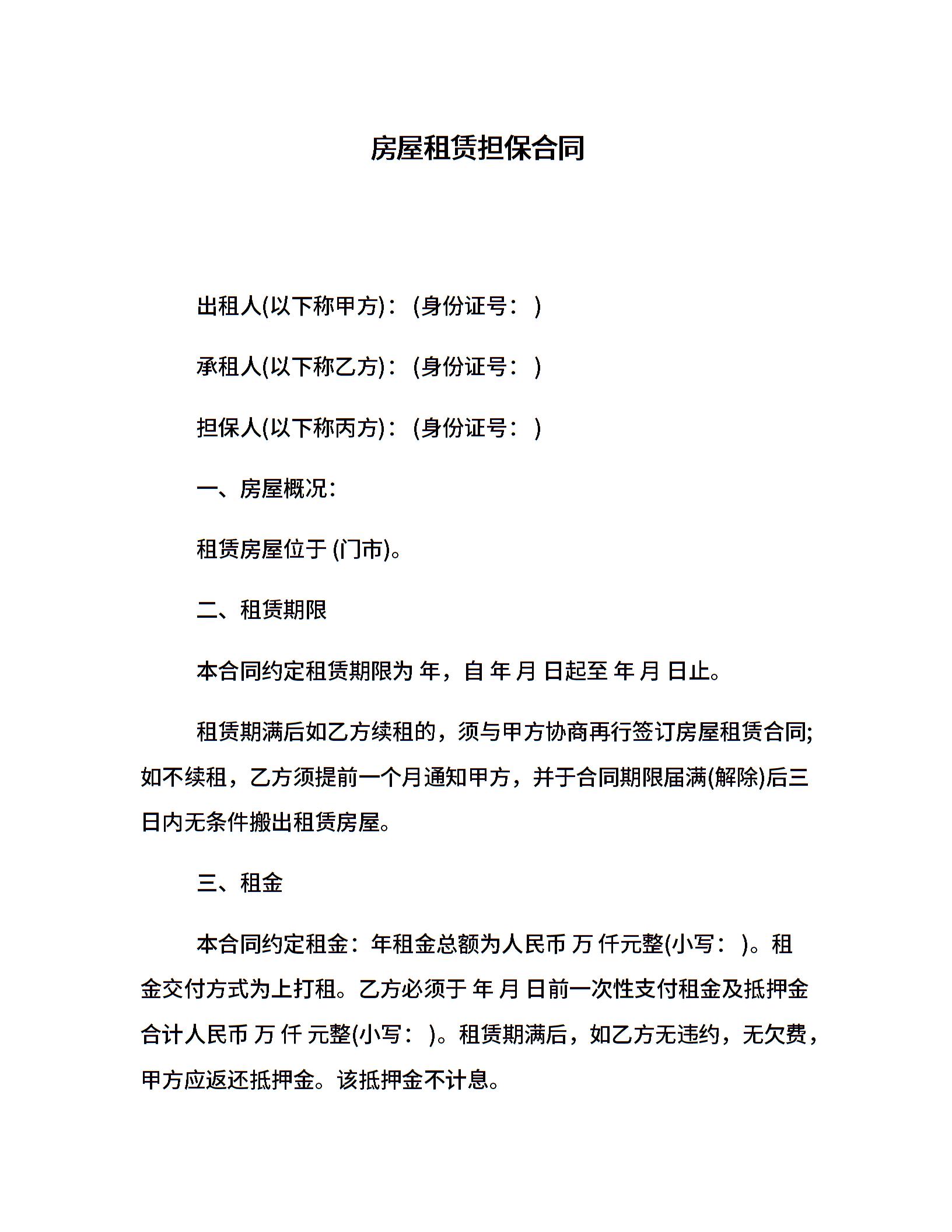 房屋租赁担保合同

出租人(以下称甲方)：(身份证号： )

承租人(以下称乙方)：(身份证号： )

担保人(以下称丙方)：(身份证号： )

一、房屋概况：

租赁房屋位于 (门市)。

二、租赁期限

本合同约定租赁期限为 年，自 年 月 日起至 年 月 日止。

租赁期满后如乙方续租的，须与甲方协商再行签订房屋租赁合同;如不续租，乙方须提前一个月通知甲方，并于合同期限届满(解除)后三日内无条件搬出租赁房屋。

三、租金

本合同约定租金：年租金总额为人民币 万 仟元整(小写： )。租金交付方式为上打租。乙方必须于 年 月 日前一次性支付租金及抵押金合计人民币 万 仟 元整(小写： )。租赁期满后，如乙方无违约，无欠费，甲方应返还抵押金。该抵押金不计息。